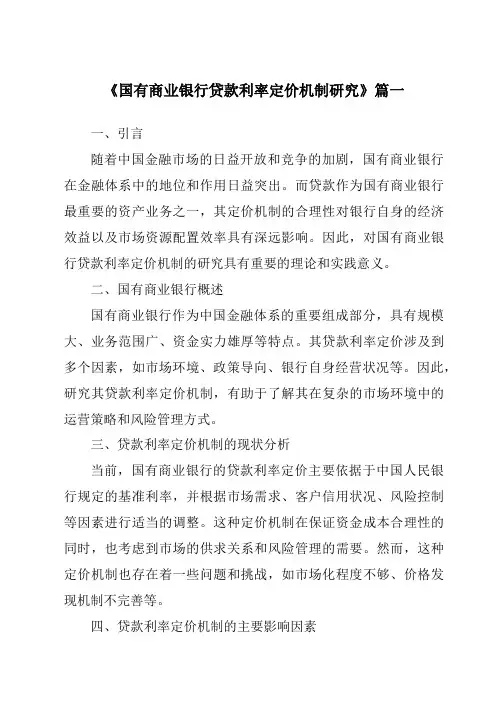 《国有商业银行贷款利率定价机制研究》篇一

一、引言

随着中国金融市场的日益开放和竞争的加剧，国有商业银行在金融体系中的地位和作用日益突出。而贷款作为国有商业银行最重要的资产业务之一，其定价机制的合理性对银行自身的经济效益以及市场资源配置效率具有深远影响。因此，对国有商业银行贷款利率定价机制的研究具有重要的理论和实践意义。

二、国有商业银行概述

国有商业银行作为中国金融体系的重要组成部分，具有规模大、业务范围广、资金实力雄厚等特点。其贷款利率定价涉及到多个因素，如市场环境、政策导向、银行自身经营状况等。因此，研究其贷款利率定价机制，有助于了解其在复杂的市场环境中的运营策略和风险管理方式。

三、贷款利率定价机制的现状分析

当前，国有商业银行的贷款利率定价主要依据于中国人民银行规定的基准利率，并根据市场需求、客户信用状况、风险控制等因素进行适当的调整。这种定价机制在保证资金成本合理性的同时，也考虑到市场的供求关系和风险管理的需要。然而，这种定价机制也存在着一些问题和挑战，如市场化程度不够、价格发现机制不完善等。

四、贷款利率定价机制的主要影响因素